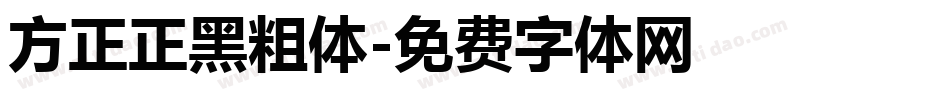 方正正黑粗体-免费字体网